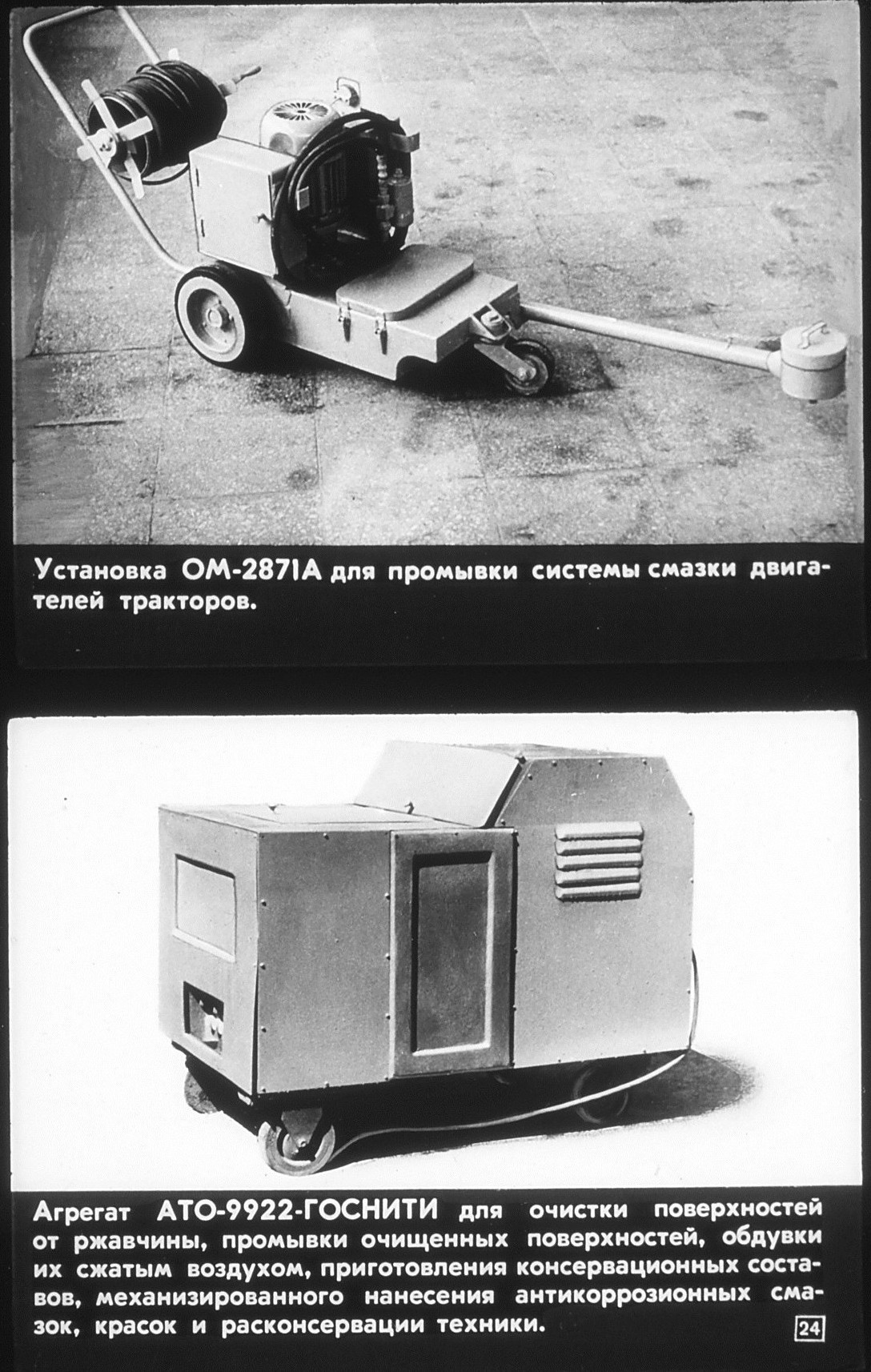 Установка ОМ-2871А для промывки системы смазки двигателей тракторов.

Агрегат АТО-9922-ГОСНИТИ для очистки поверхностей от ржавчины, промывки очищенных поверхностей, обдувки их сжатым воздухом, приготовления консервационных составов, механизированного нанесения антикоррозионных смазок, красок и расконсервации техники.

24